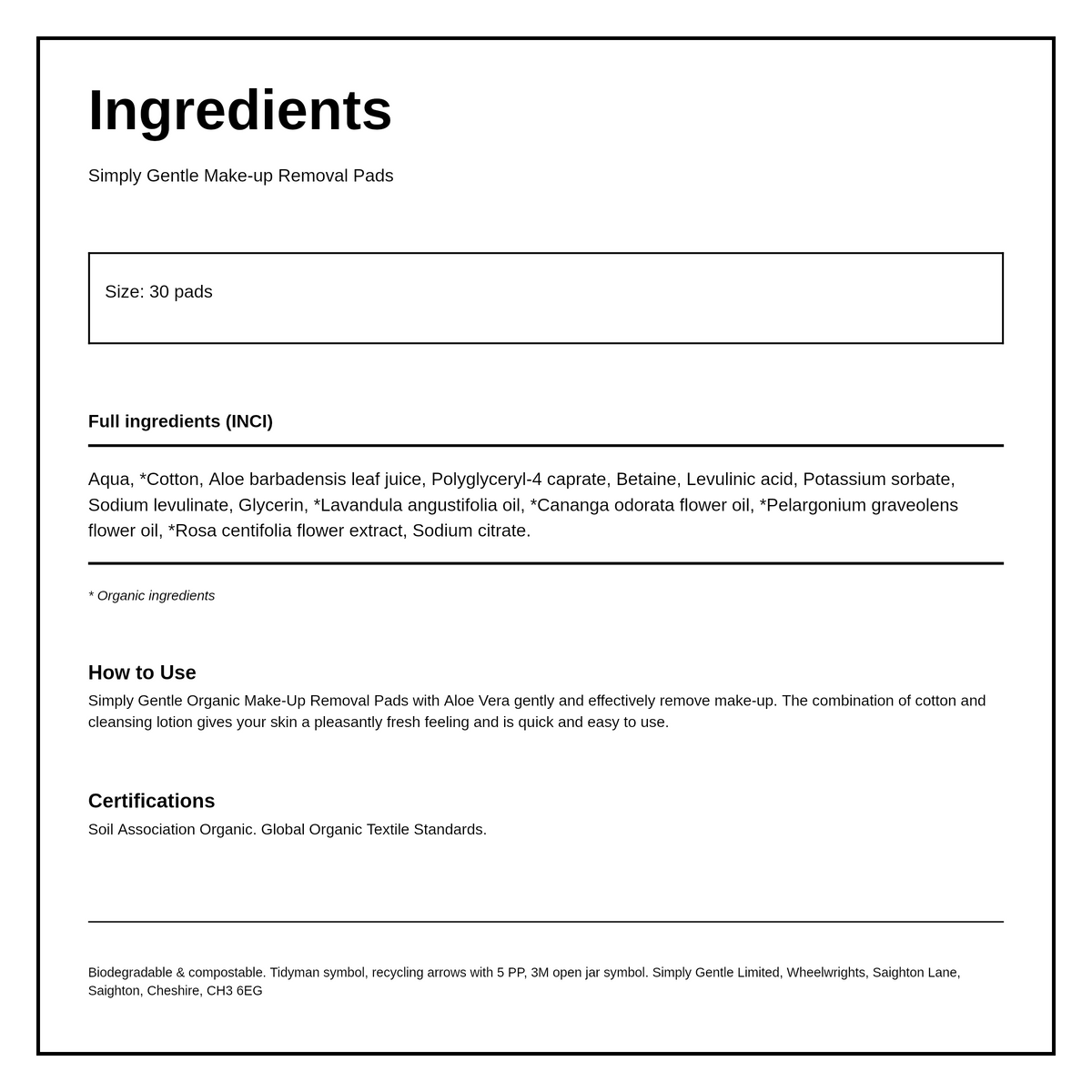 Ingredients

Simply Gentle Make-up Removal Pads

Size: 30 pads

Full ingredients (INCI)

Aqua, *Cotton, Aloe barbadensis leaf juice, Polyglyceryl-4 caprate, Betaine, Levulinic acid, Potassium sorbate, Sodium levulinate, Glycerin, *Lavandula angustifolia oil, *Cananga odorata flower oil, *Pelargonium graveolens flower oil, *Rosa centifolia flower extract, Sodium citrate.

* Organic ingredients

How to Use

Simply Gentle Organic Make-Up Removal Pads with Aloe Vera gently and effectively remove make-up. The combination of cotton and cleansing lotion gives your skin a pleasantly fresh feeling and is quick and easy to use.

Certifications

Soil Association Organic. Global Organic Textile Standards.

Biodegradable & compostable. Tidyman symbol, recycling arrows with 5 PP, 3M open jar symbol. Simply Gentle Limited, Wheelwrights, Saighton Lane, Saighton, Cheshire, CH3 6EG